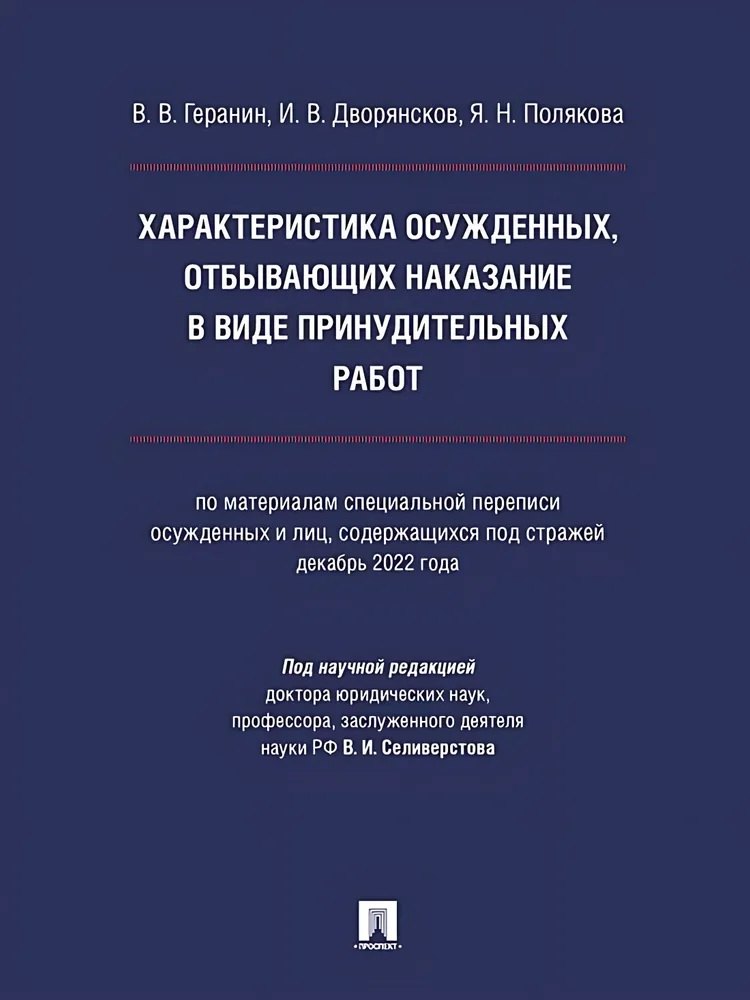 В. В. Геранин, И. В. Дворянсков, Я. Н. Полякова

ХАРАКТЕРИСТИКА ОСУЖДЕННЫХ, ОТБЫВАЮЩИХ НАКАЗАНИЕ В ВИДЕ ПРИНУДИТЕЛЬНЫХ РАБОТ

по материалам специальной переписи осужденных и лиц, содержащихся под стражей декабрь 2022 года

Под научной редакцией доктора юридических наук, профессора, заслуженного деятеля науки РФ В. И. Селиверстова

ПРОСПЕКТ